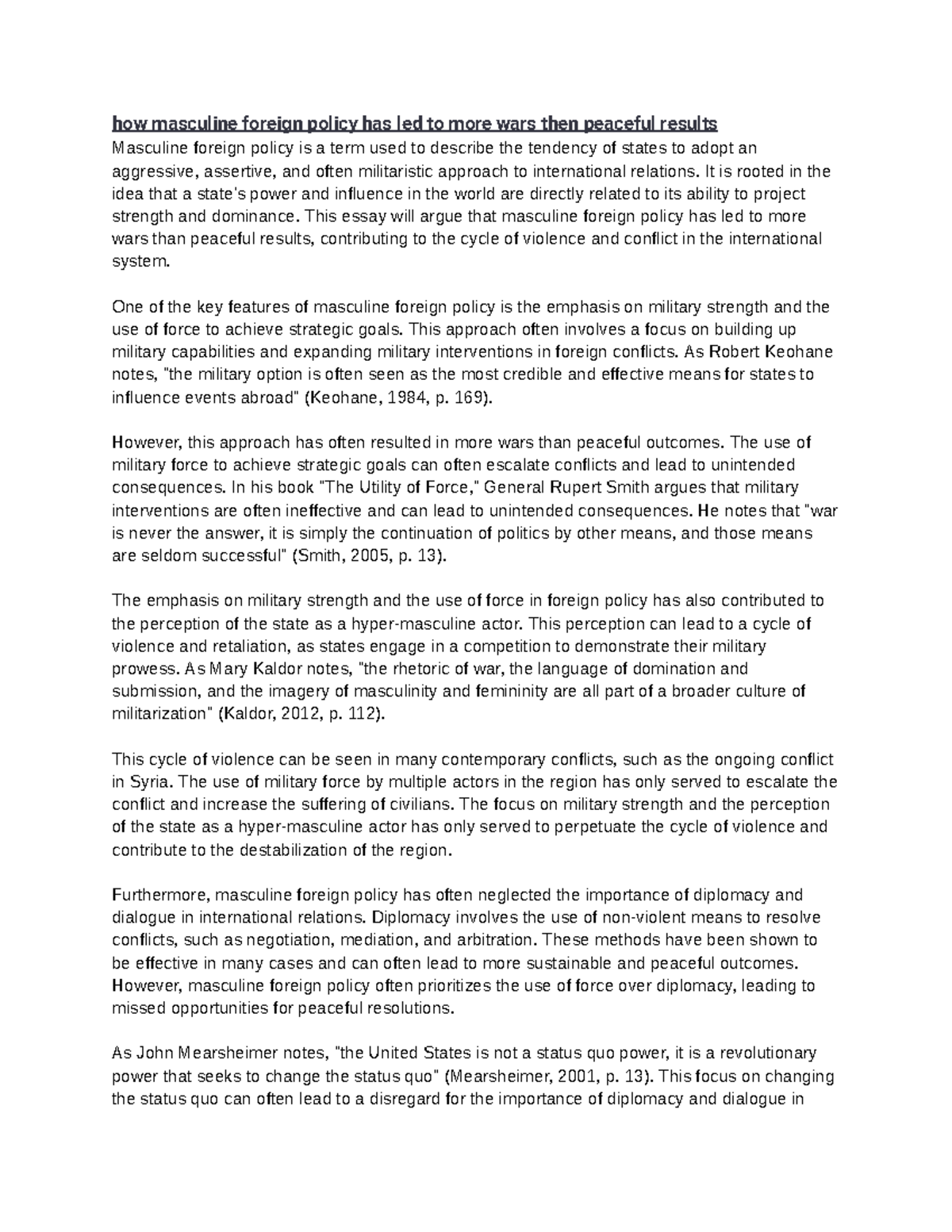 how masculine foreign policy has led to more wars then peaceful results
Masculine foreign policy is a term used to describe the tendency of states to adopt an aggressive, assertive, and often militaristic approach to international relations. It is rooted in the idea that a state's power and influence in the world are directly related to its ability to project strength and dominance. This essay will argue that masculine foreign policy has led to more wars than peaceful results, contributing to the cycle of violence and conflict in the international system.

One of the key features of masculine foreign policy is the emphasis on military strength and the use of force to achieve strategic goals. This approach often involves a focus on building up military capabilities and expanding military interventions in foreign conflicts. As Robert Keohane notes, "the military option is often seen as the most credible and effective means for states to influence events abroad" (Keohane, 1984, p. 169).

However, this approach has often resulted in more wars than peaceful outcomes. The use of military force to achieve strategic goals can often escalate conflicts and lead to unintended consequences. In his book "The Utility of Force," General Rupert Smith argues that military interventions are often ineffective and can lead to unintended consequences. He notes that "war is never the answer, it is simply the continuation of politics by other means, and those means are seldom successful" (Smith, 2005, p. 13).

The emphasis on military strength and the use of force in foreign policy has also contributed to the perception of the state as a hyper-masculine actor. This perception can lead to a cycle of violence and retaliation, as states engage in a competition to demonstrate their military prowess. As Mary Kaldor notes, "the rhetoric of war, the language of domination and submission, and the imagery of masculinity and femininity are all part of a broader culture of militarization" (Kaldor, 2012, p. 112).

This cycle of violence can be seen in many contemporary conflicts, such as the ongoing conflict in Syria. The use of military force by multiple actors in the region has only served to escalate the conflict and increase the suffering of civilians. The focus on military strength and the perception of the state as a hyper-masculine actor has only served to perpetuate the cycle of violence and contribute to the destabilization of the region.

Furthermore, masculine foreign policy has often neglected the importance of diplomacy and dialogue in international relations. Diplomacy involves the use of non-violent means to resolve conflicts, such as negotiation, mediation, and arbitration. These methods have been shown to be effective in many cases and can often lead to more sustainable and peaceful outcomes. However, masculine foreign policy often prioritizes the use of force over diplomacy, leading to missed opportunities for peaceful resolutions.

As John Mearsheimer notes, "the United States is not a status quo power, it is a revolutionary power that seeks to change the status quo" (Mearsheimer, 2001, p. 13). This focus on changing the status quo can often lead to a disregard for the importance of diplomacy and dialogue in